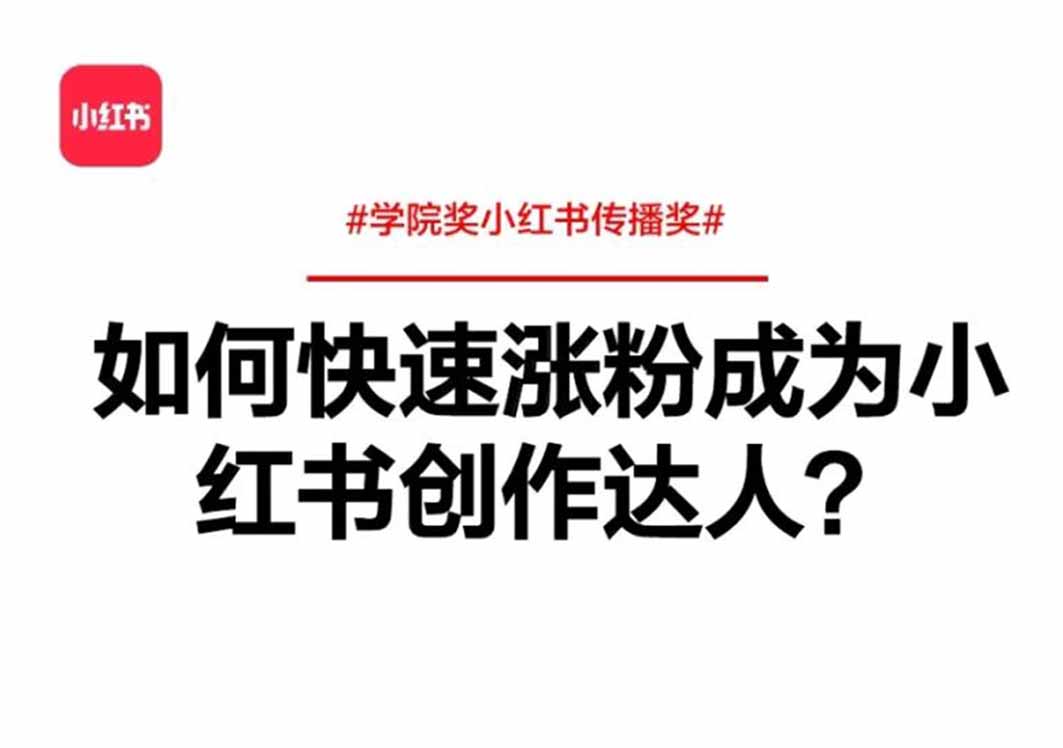 小红书

#学院奖小红书传播奖#

如何快速涨粉成为小红书创作达人？